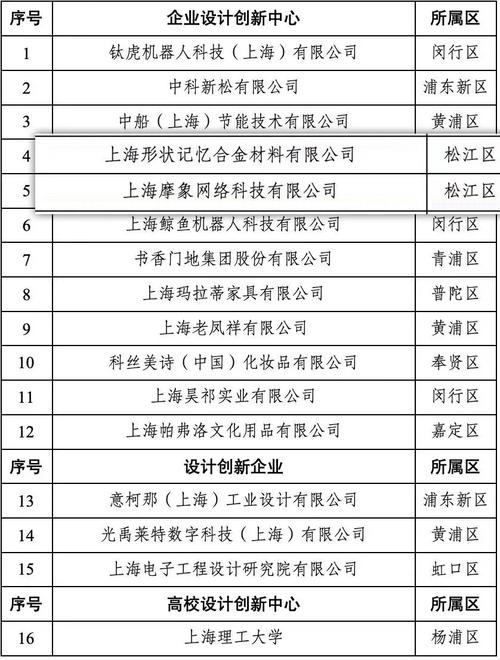 | 序号 | 企业设计创新中心 | 所属区 |
|---|---|---|
| 1 | 钛虎机器人科技（上海）有限公司 | 闵行区 |
| 2 | 中科新松有限公司 | 浦东新区 |
| 3 | 中船（上海）节能技术有限公司 | 黄浦区 |
| 4 | 上海形状记忆合金材料有限公司 | 松江区 |
| 5 | 上海摩象网络科技有限公司 | 松江区 |
| 6 | 上海鲸鱼机器人科技有限公司 | 闵行区 |
| 7 | 书香门地集团股份有限公司 | 青浦区 |
| 8 | 上海玛拉蒂家具有限公司 | 普陀区 |
| 9 | 上海老凤祥有限公司 | 黄浦区 |
| 10 | 科丝美诗（中国）化妆品有限公司 | 奉贤区 |
| 11 | 上海昊祁实业有限公司 | 闵行区 |
| 12 | 上海帕弗洛文化用品有限公司 | 嘉定区 |
| 序号 | 设计创新企业 | 所属区 |
| 13 | 意柯那（上海）工业设计有限公司 | 浦东新区 |
| 14 | 光禹莱特数字科技（上海）有限公司 | 黄浦区 |
| 15 | 上海电子工程设计研究院有限公司 | 虹口区 |
| 序号 | 高校设计创新中心 | 所属区 |
| 16 | 上海理工大学 | 杨浦区 |